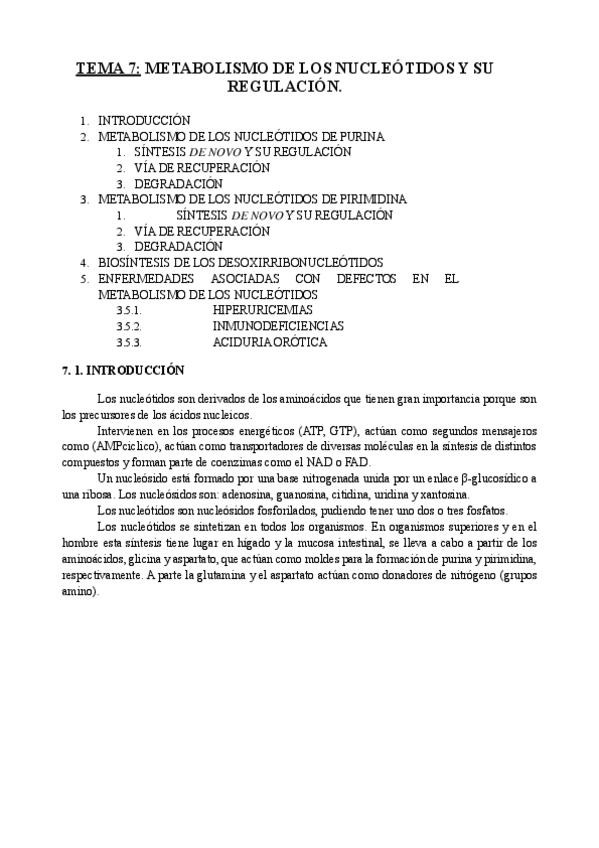 TEMA 7: METABOLISMO DE LOS NUCLEÓTIDOS Y SU REGULACIÓN.

1. INTRODUCCIÓN
2. METABOLISMO DE LOS NUCLEÓTIDOS DE PURINA
   1. SÍNTESIS DE NOVO Y SU REGULACIÓN
   2. VÍA DE RECUPERACIÓN
   3. DEGRADACIÓN
3. METABOLISMO DE LOS NUCLEÓTIDOS DE PIRIMIDINA
   1. SÍNTESIS DE NOVO Y SU REGULACIÓN
   2. VÍA DE RECUPERACIÓN
   3. DEGRADACIÓN
4. BIOSÍNTESIS DE LOS DESOXIRRIBONUCLEÓTIDOS
5. ENFERMEDADES ASOCIADAS CON DEFECTOS EN EL METABOLISMO DE LOS NUCLEÓTIDOS
   3.5.1. HIPERURICEMIAS
   3.5.2. INMUNODEFICIENCIAS
   3.5.3. ACIDURIA ORÓTICA

7. 1. INTRODUCCIÓN

Los nucleótidos son derivados de los aminoácidos que tienen gran importancia porque son los precursores de los ácidos nucleicos.

Intervienen en los procesos energéticos (ATP, GTP), actúan como segundos mensajeros como (AMPcíclico), actúan como transportadores de diversas moléculas en la síntesis de distintos compuestos y forman parte de coenzimas como el NAD o FAD.

Un nucleósido está formado por una base nitrogenada unida por un enlace β-glucosídico a una ribosa. Los nucleósidos son: adenosina, guanosina, citidina, uridina y xantosina.

Los nucleótidos son nucleósidos fosforilados, pudiendo tener uno dos o tres fosfatos.

Los nucleótidos se sintetizan en todos los organismos. En organismos superiores y en el hombre esta síntesis tiene lugar en hígado y la mucosa intestinal, se lleva a cabo a partir de los aminoácidos, glicina y aspartato, que actúan como moldes para la formación de purina y pirimidina, respectivamente. A parte la glutamina y el aspartato actúan como donadores de nitrógeno (grupos amino).